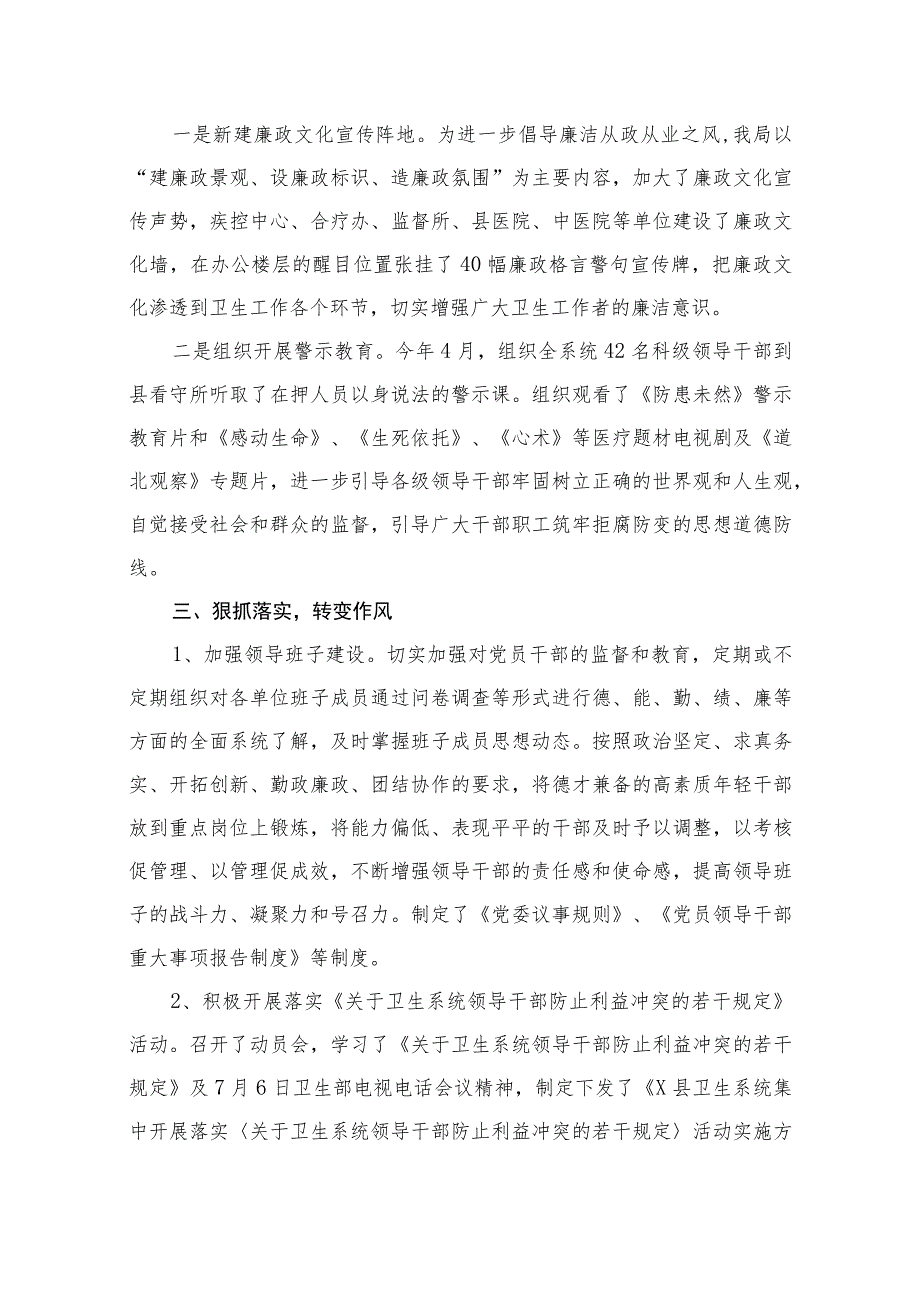 一是新建廉政文化宣传阵地。为进一步倡导廉洁从政从业之风，我局以“建廉政景观、设廉政标识、造廉政氛围”为主要内容，加大了廉政文化宣传声势，疾控中心、合疗办、监督所、县医院、中医院等单位建设了廉政文化墙，在办公楼层的醒目位置张挂了40幅廉政格言警句宣传牌，把廉政文化渗透到卫生工作各个环节，切实增强广大卫生工作者的廉洁意识。

二是组织开展警示教育。今年4月，组织全系统42名科级领导干部到县看守所听取了在押人员以身说法的警示课。组织观看了《防患未然》警示教育片和《感动生命》、《生死依托》、《心术》等医疗题材电视剧及《道北观察》专题片，进一步引导各级领导干部牢固树立正确的世界观和人生观，自觉接受社会和群众的监督，引导广大干部职工筑牢拒腐防变的思想道德防线。

三、狠抓落实，转变作风

1、加强领导班子建设。切实加强对党员干部的监督和教育，定期或不定期组织对各单位班子成员通过问卷调查等形式进行德、能、勤、绩、廉等方面的全面系统了解，及时掌握班子成员思想动态。按照政治坚定、求真务实、开拓创新、勤政廉政、团结协作的要求，将德才兼备的高素质年轻干部放到重点岗位上锻炼，将能力偏低、表现平平的干部及时予以调整，以考核促管理、以管理促成效，不断增强领导干部的责任感和使命感，提高领导班子的战斗力、凝聚力和号召力。制定了《党委议事规则》、《党员领导干部重大事项报告制度》等制度。

2、积极开展落实《关于卫生系统领导干部防止利益冲突的若干规定》活动。召开了动员会，学习了《关于卫生系统领导干部防止利益冲突的若干规定》及7月6日卫生部电视电话会议精神，制定下发了《X县卫生系统集中开展落实〈关于卫生系统领导干部防止利益冲突的若干规定〉活动实施方